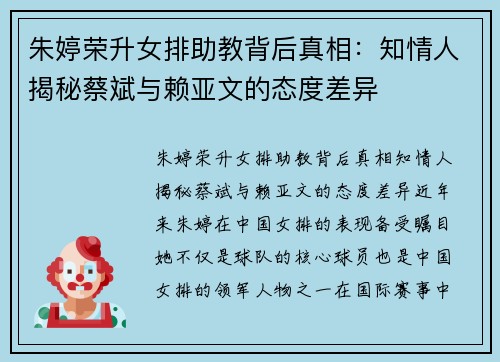 朱婷荣升女排助教背后真相：知情人揭秘蔡斌与赖亚文的态度差异

朱婷荣升女排助教背后真相知情人揭秘蔡斌与赖亚文的态度差异近年来朱婷在中国女排的表现备受瞩目她不仅是球队的核心球员也是中国女排的领军人物之一在国际赛事中